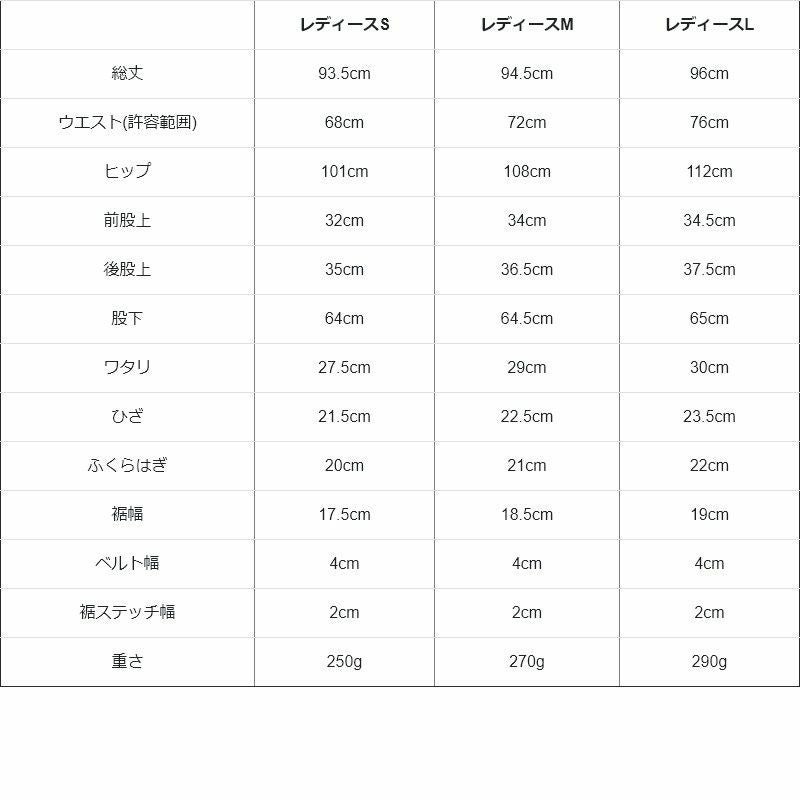 | | レディースS | レディースM | レディースL |
|---|---|---|---|
| 総丈 | 93.5cm | 94.5cm | 96cm |
| ウエスト(許容範囲) | 68cm | 72cm | 76cm |
| ヒップ | 101cm | 108cm | 112cm |
| 前股上 | 32cm | 34cm | 34.5cm |
| 後股上 | 35cm | 36.5cm | 37.5cm |
| 股下 | 64cm | 64.5cm | 65cm |
| ワタリ | 27.5cm | 29cm | 30cm |
| ひざ | 21.5cm | 22.5cm | 23.5cm |
| ふくらはぎ | 20cm | 21cm | 22cm |
| 裾幅 | 17.5cm | 18.5cm | 19cm |
| ベルト幅 | 4cm | 4cm | 4cm |
| 裾ステッチ幅 | 2cm | 2cm | 2cm |
| 重さ | 250g | 270g | 290g |